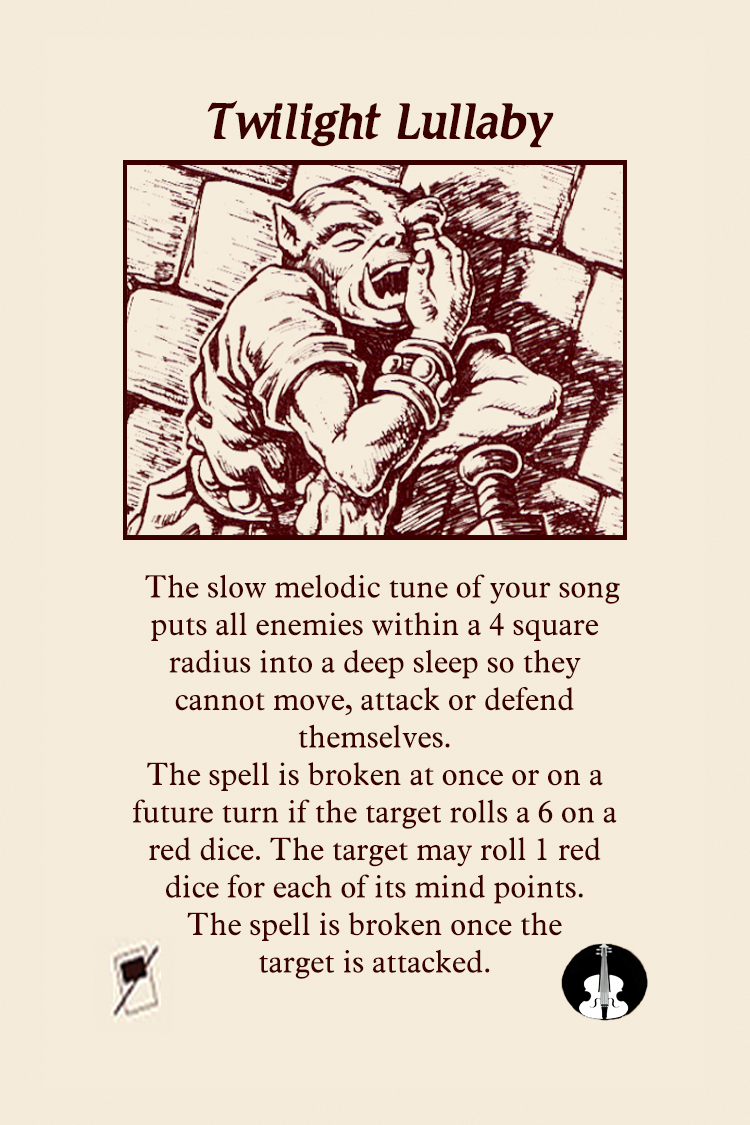 Twilight Lullaby

The slow melodic tune of your song puts all enemies within a 4 square radius into a deep sleep so they cannot move, attack or defend themselves.

The spell is broken at once or on a future turn if the target rolls a 6 on a red dice. The target may roll 1 red dice for each of its mind points. The spell is broken once the target is attacked.